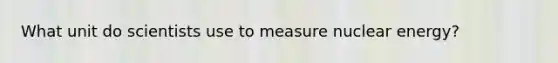 What unit do scientists use to measure nuclear energy?